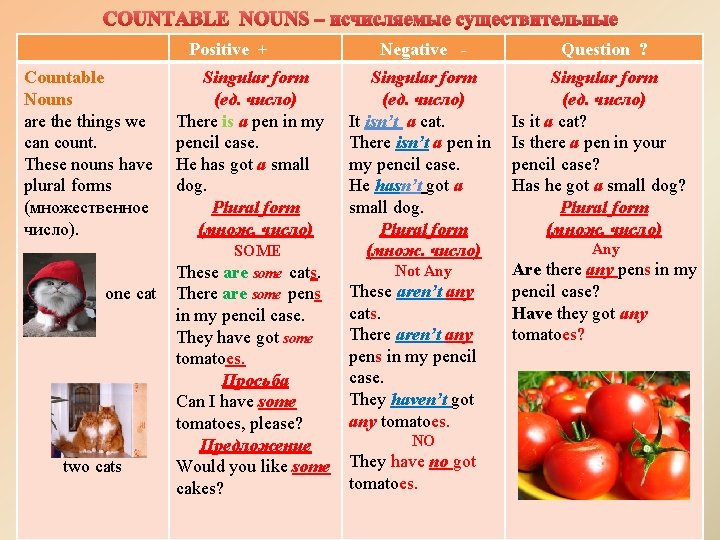 COUNTABLE NOUNS – исчисляемые существительные

| | Positive + | Negative - | Question ? |
|---|---|---|---|
| Countable Nouns are the things we can count. These nouns have plural forms (множественное число). one cat two cats | Singular form (ед. число) There is a pen in my pencil case. He has got a small dog. Plural form (множ. число) SOME These are some cats. There are some pens in my pencil case. They have got some tomatoes. Просьба Can I have some tomatoes, please? Предложение Would you like some cakes? | Singular form (ед. число) It isn't a cat. There isn't a pen in my pencil case. He hasn't got a small dog. Plural form (множ. число) Not Any These aren't any cats. There aren't any pens in my pencil case. They haven't got any tomatoes. NO They have no got tomatoes. | Singular form (ед. число) Is it a cat? Is there a pen in your pencil case? Has he got a small dog? Plural form (множ. число) Any Are there any pens in my pencil case? Have they got any tomatoes? |